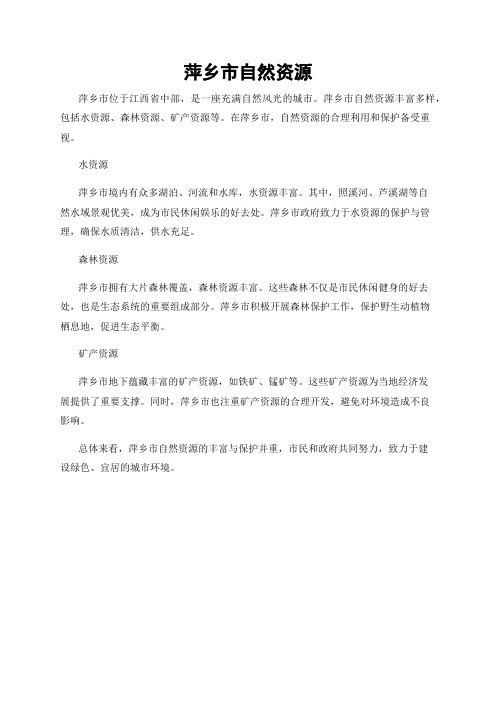 萍乡市自然资源

萍乡市位于江西省中部，是一座充满自然风光的城市。萍乡市自然资源丰富多样，包括水资源、森林资源、矿产资源等。在萍乡市，自然资源的合理利用和保护备受重视。

水资源

萍乡市境内有众多湖泊、河流和水库，水资源丰富。其中，照溪河、芦溪湖等自然水域景观优美，成为市民休闲娱乐的好去处。萍乡市政府致力于水资源的保护与管理，确保水质清洁，供水充足。

森林资源

萍乡市拥有大片森林覆盖，森林资源丰富。这些森林不仅是市民休闲健身的好去处，也是生态系统的重要组成部分。萍乡市积极开展森林保护工作，保护野生动植物栖息地，促进生态平衡。

矿产资源

萍乡市地下蕴藏丰富的矿产资源，如铁矿、锰矿等。这些矿产资源为当地经济发展提供了重要支撑。同时，萍乡市也注重矿产资源的合理开发，避免对环境造成不良影响。

总体来看，萍乡市自然资源的丰富与保护并重，市民和政府共同努力，致力于建设绿色、宜居的城市环境。